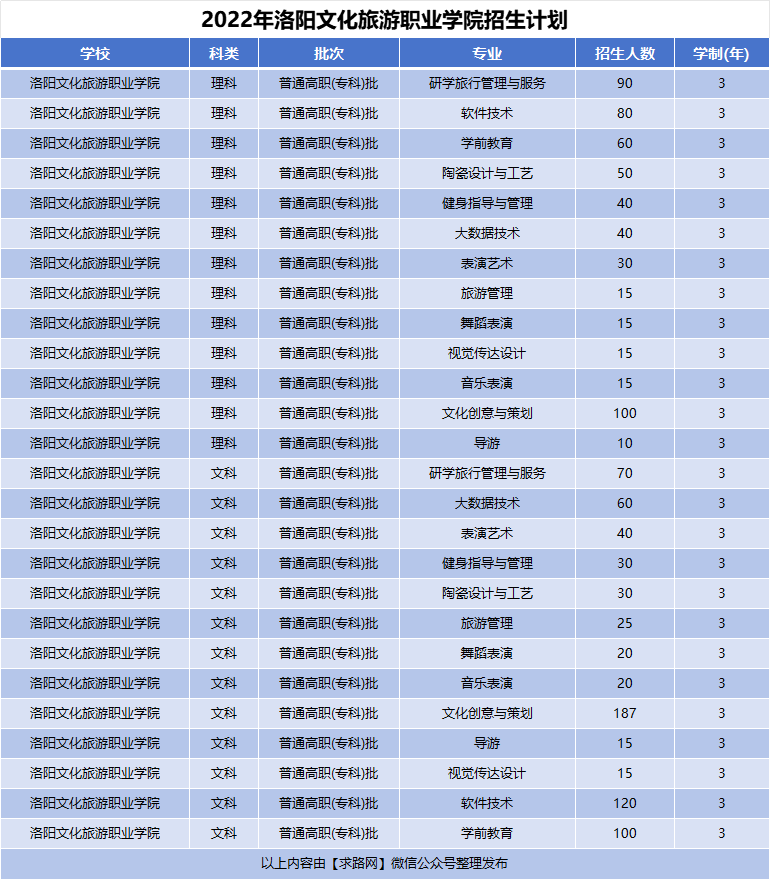 2022年洛阳文化旅游职业学院招生计划

| 学校 | 科类 | 批次 | 专业 | 招生人数 | 学制(年) |
|---|---|---|---|---|---|
| 洛阳文化旅游职业学院 | 理科 | 普通高职(专科)批 | 研学旅行管理与服务 | 90 | 3 |
| 洛阳文化旅游职业学院 | 理科 | 普通高职(专科)批 | 软件技术 | 80 | 3 |
| 洛阳文化旅游职业学院 | 理科 | 普通高职(专科)批 | 学前教育 | 60 | 3 |
| 洛阳文化旅游职业学院 | 理科 | 普通高职(专科)批 | 陶瓷设计与工艺 | 50 | 3 |
| 洛阳文化旅游职业学院 | 理科 | 普通高职(专科)批 | 健身指导与管理 | 40 | 3 |
| 洛阳文化旅游职业学院 | 理科 | 普通高职(专科)批 | 大数据技术 | 40 | 3 |
| 洛阳文化旅游职业学院 | 理科 | 普通高职(专科)批 | 表演艺术 | 30 | 3 |
| 洛阳文化旅游职业学院 | 理科 | 普通高职(专科)批 | 旅游管理 | 15 | 3 |
| 洛阳文化旅游职业学院 | 理科 | 普通高职(专科)批 | 舞蹈表演 | 15 | 3 |
| 洛阳文化旅游职业学院 | 理科 | 普通高职(专科)批 | 视觉传达设计 | 15 | 3 |
| 洛阳文化旅游职业学院 | 理科 | 普通高职(专科)批 | 音乐表演 | 15 | 3 |
| 洛阳文化旅游职业学院 | 理科 | 普通高职(专科)批 | 文化创意与策划 | 100 | 3 |
| 洛阳文化旅游职业学院 | 理科 | 普通高职(专科)批 | 导游 | 10 | 3 |
| 洛阳文化旅游职业学院 | 文科 | 普通高职(专科)批 | 研学旅行管理与服务 | 70 | 3 |
| 洛阳文化旅游职业学院 | 文科 | 普通高职(专科)批 | 大数据技术 | 60 | 3 |
| 洛阳文化旅游职业学院 | 文科 | 普通高职(专科)批 | 表演艺术 | 40 | 3 |
| 洛阳文化旅游职业学院 | 文科 | 普通高职(专科)批 | 健身指导与管理 | 30 | 3 |
| 洛阳文化旅游职业学院 | 文科 | 普通高职(专科)批 | 陶瓷设计与工艺 | 30 | 3 |
| 洛阳文化旅游职业学院 | 文科 | 普通高职(专科)批 | 旅游管理 | 25 | 3 |
| 洛阳文化旅游职业学院 | 文科 | 普通高职(专科)批 | 舞蹈表演 | 20 | 3 |
| 洛阳文化旅游职业学院 | 文科 | 普通高职(专科)批 | 音乐表演 | 20 | 3 |
| 洛阳文化旅游职业学院 | 文科 | 普通高职(专科)批 | 文化创意与策划 | 187 | 3 |
| 洛阳文化旅游职业学院 | 文科 | 普通高职(专科)批 | 导游 | 15 | 3 |
| 洛阳文化旅游职业学院 | 文科 | 普通高职(专科)批 | 视觉传达设计 | 15 | 3 |
| 洛阳文化旅游职业学院 | 文科 | 普通高职(专科)批 | 软件技术 | 120 | 3 |
| 洛阳文化旅游职业学院 | 文科 | 普通高职(专科)批 | 学前教育 | 100 | 3 |

以上内容由【求路网】微信公众号整理发布